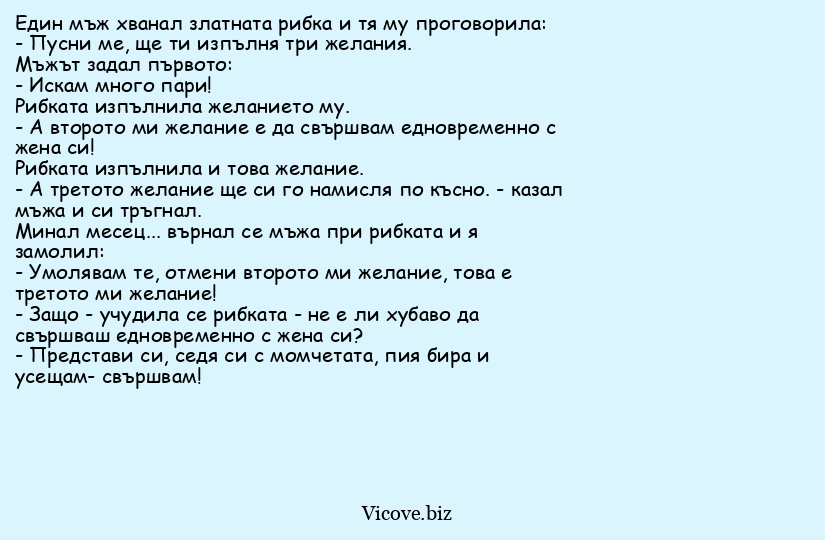 Един мъж хванал златната рибка и тя му проговорила:
- Пусни ме, ще ти изпълня три желания.
Мъжът задал първото:
- Искам много пари!
Рибката изпълнила желанието му.
- А второто ми желание е да свършвам едновременно с жена си!
Рибката изпълнила и това желание.
- А третото желание ще си го намисля по късно. - казал мъжа и си тръгнал.
Минал месец... върнал се мъжа при рибката и я замолил:
- Умолявам те, отмени второто ми желание, това е третото ми желание!
- Защо - учудила се рибката - не е ли хубаво да свършваш едновременно с жена си?
- Представи си, седя си с момчетата, пия бира и усещам- свършвам!

Vicove.biz